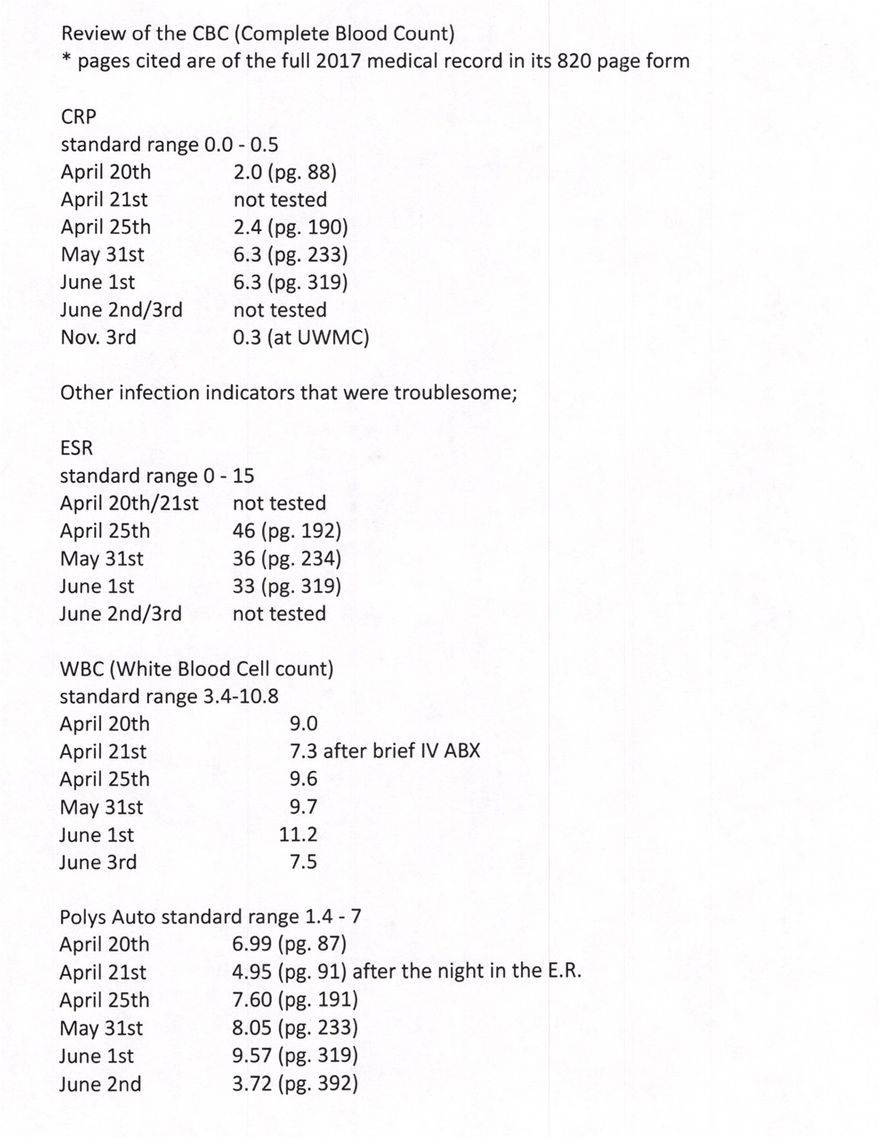 Review of the CBC (Complete Blood Count)
* pages cited are of the full 2017 medical record in its 820 page form

CRP
standard range 0.0 - 0.5
April 20th 2.0 (pg. 88)
April 21st not tested
April 25th 2.4 (pg. 190)
May 31st 6.3 (pg. 233)
June 1st 6.3 (pg. 319)
June 2nd/3rd not tested
Nov. 3rd 0.3 (at UWMC)

Other infection indicators that were troublesome;

ESR
standard range 0 - 15
April 20th/21st not tested
April 25th 46 (pg. 192)
May 31st 36 (pg. 234)
June 1st 33 (pg. 319)
June 2nd/3rd not tested

WBC (White Blood Cell count)
standard range 3.4-10.8
April 20th 9.0
April 21st 7.3 after brief IV ABX
April 25th 9.6
May 31st 9.7
June 1st 11.2
June 3rd 7.5

Polys Auto standard range 1.4 - 7
April 20th 6.99 (pg. 87)
April 21st 4.95 (pg. 91) after the night in the E.R.
April 25th 7.60 (pg. 191)
May 31st 8.05 (pg. 233)
June 1st 9.57 (pg. 319)
June 2nd 3.72 (pg. 392)